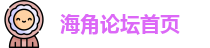 海角论坛首页